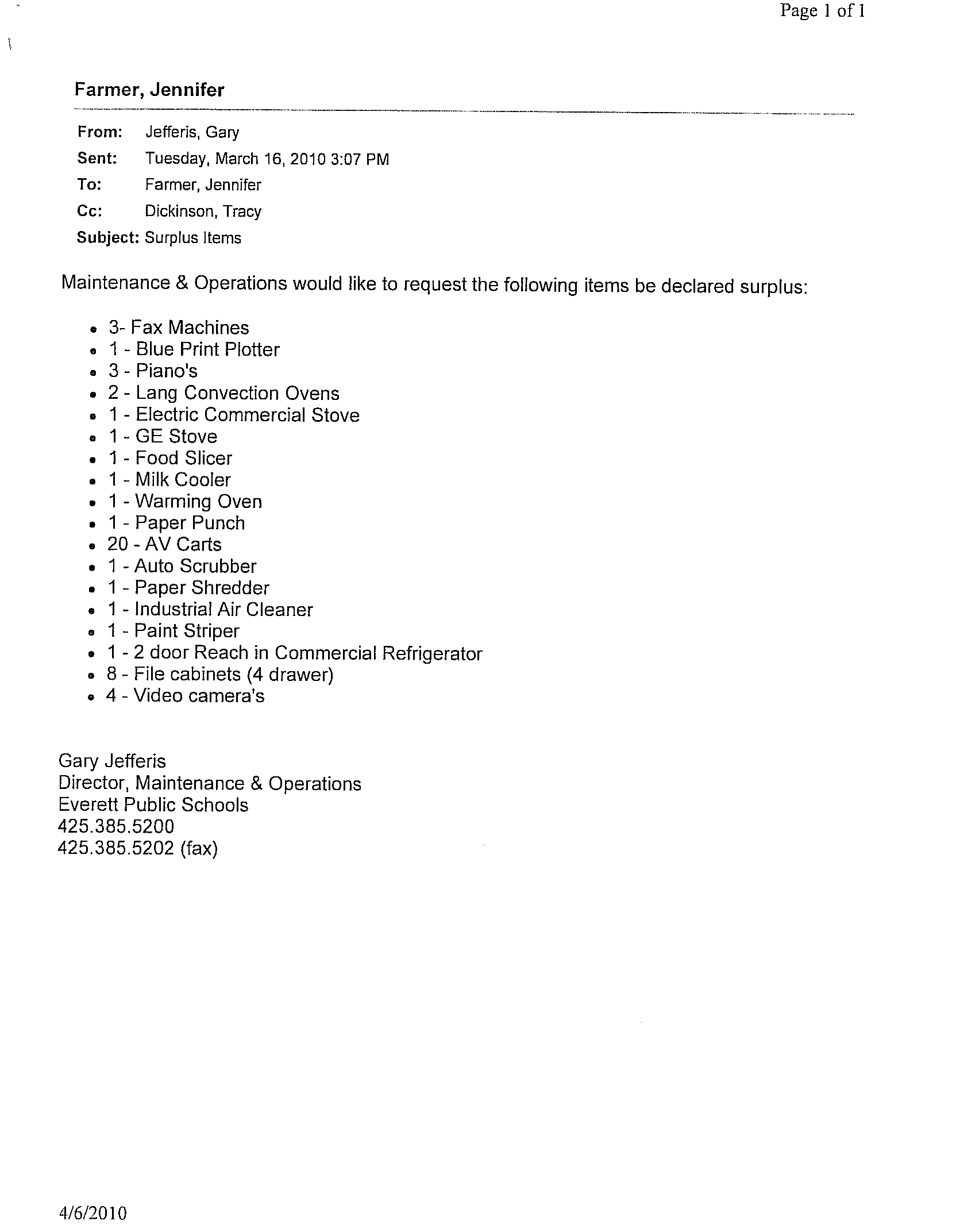 Page 1 of 1

Farmer, Jennifer

From: Jefferis, Gary
Sent: Tuesday, March 16, 2010 3:07 PM
To: Farmer, Jennifer
Cc: Dickinson, Tracy
Subject: Surplus Items

Maintenance & Operations would like to request the following items be declared surplus:

- 3- Fax Machines
- 1 - Blue Print Plotter
- 3 - Piano's
- 2 - Lang Convection Ovens
- 1 - Electric Commercial Stove
- 1 - GE Stove
- 1 - Food Slicer
- 1 - Milk Cooler
- 1 - Warming Oven
- 1 - Paper Punch
- 20 - AV Carts
- 1 - Auto Scrubber
- 1 - Paper Shredder
- 1 - Industrial Air Cleaner
- 1 - Paint Striper
- 1 - 2 door Reach in Commercial Refrigerator
- 8 - File cabinets (4 drawer)
- 4 - Video camera's

Gary Jefferis
Director, Maintenance & Operations
Everett Public Schools
425.385.5200
425.385.5202 (fax)

4/6/2010